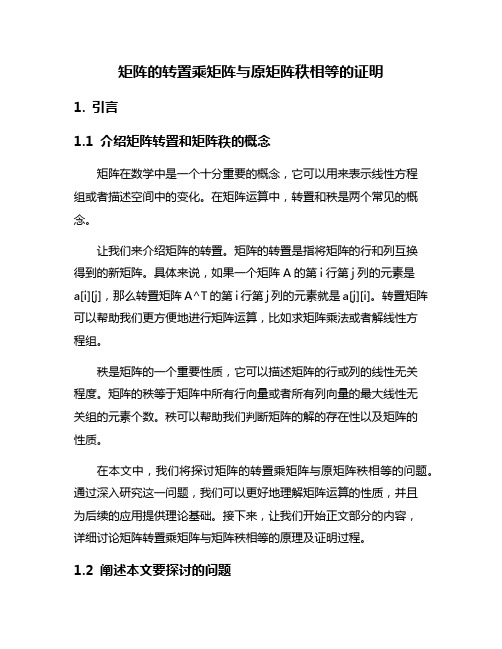 矩阵的转置乘矩阵与原矩阵秩相等的证明

1. 引言

1.1 介绍矩阵转置和矩阵秩的概念

矩阵在数学中是一个十分重要的概念，它可以用来表示线性方程组或者描述空间中的变化。在矩阵运算中，转置和秩是两个常见的概念。

让我们来介绍矩阵的转置。矩阵的转置是指将矩阵的行和列互换得到的新矩阵。具体来说，如果一个矩阵 A 的第 i 行第 j 列的元素是 a[i][j]，那么转置矩阵 A^T 的第 i 行第 j 列的元素就是 a[j][i]。转置矩阵可以帮助我们更方便地进行矩阵运算，比如求矩阵乘法或者解线性方程组。

秩是矩阵的一个重要性质，它可以描述矩阵的行或列的线性无关程度。矩阵的秩等于矩阵中所有行向量或者所有列向量的最大线性无关组的元素个数。秩可以帮助我们判断矩阵的解的存在性以及矩阵的性质。

在本文中，我们将探讨矩阵的转置乘矩阵与原矩阵秩相等的问题。通过深入研究这一问题，我们可以更好地理解矩阵运算的性质，并且为后续的应用提供理论基础。接下来，让我们开始正文部分的内容，详细讨论矩阵转置乘矩阵与矩阵秩相等的原理及证明过程。

1.2 阐述本文要探讨的问题